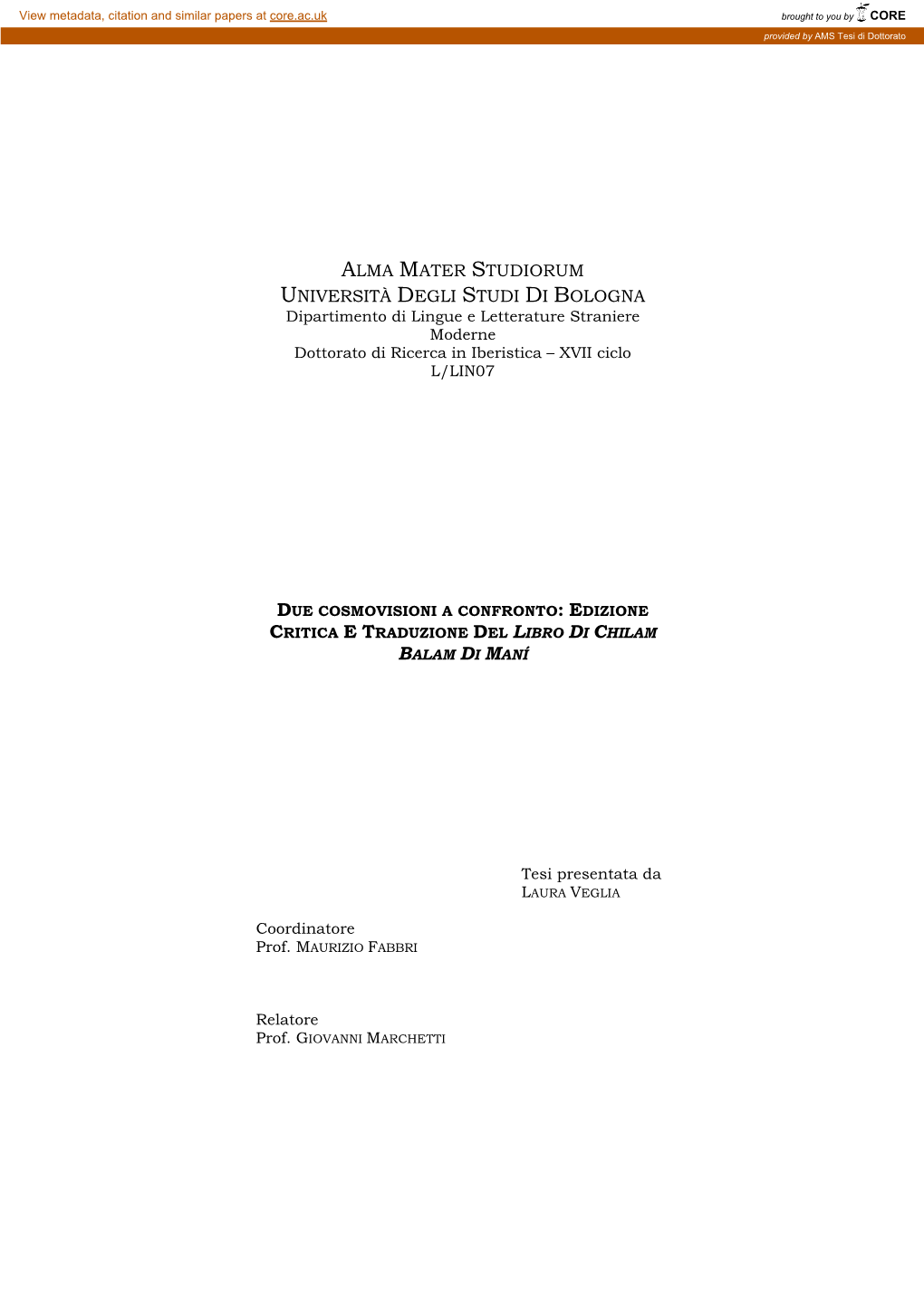 View metadata, citation and similar papers at core.ac.uk

brought to you by CORE

provided by AMS Tesi di Dottorato

ALMA MATER STUDIORUM
UNIVERSITÀ DEGLI STUDI DI BOLOGNA
Dipartimento di Lingue e Letterature Straniere Moderne
Dottorato di Ricerca in Iberistica – XVII ciclo
L/LIN07

DUE COSMOVISIONI A CONFRONTO: EDIZIONE CRITICA E TRADUZIONE DEL LIBRO DI CHILAM BALAM DI MANÍ

Tesi presentata da
LAURA VEGLIA

Coordinatore
Prof. MAURIZIO FABBRI

Relatore
Prof. GIOVANNI MARCHETTI